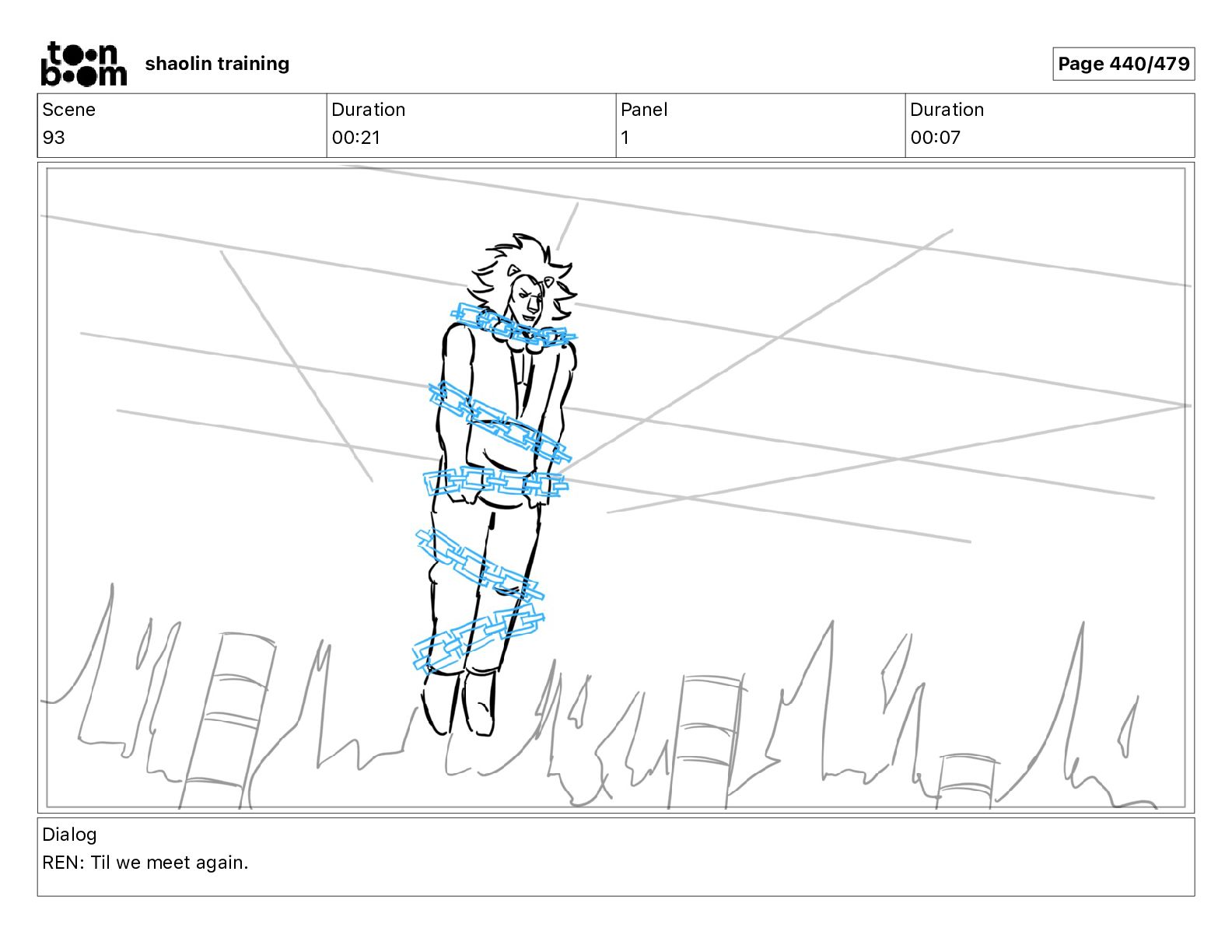 toon boom shaolin training

Page 440/479

| Scene | Duration | Panel | Duration |
|---|---|---|---|
| 93 | 00:21 | 1 | 00:07 |

Dialog
REN: Til we meet again.